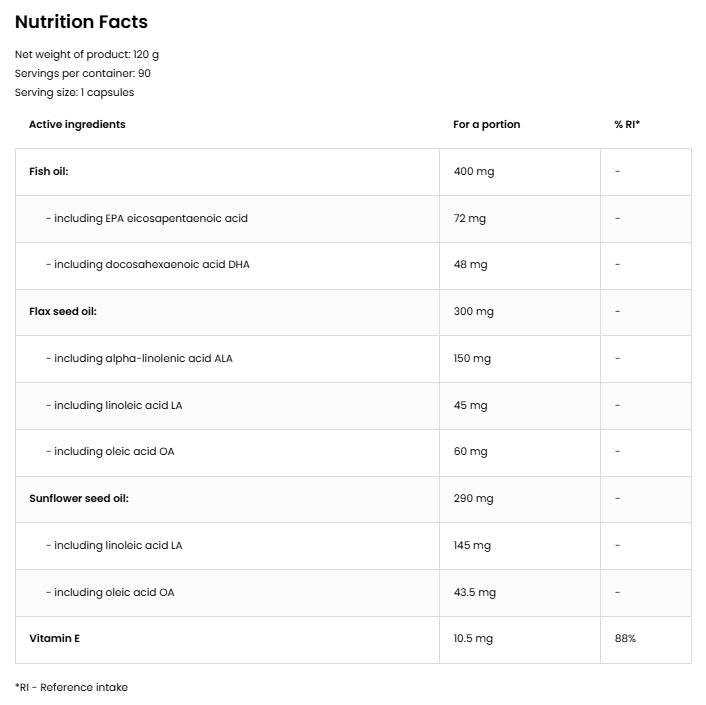 Nutrition Facts

Net weight of product: 120 g
Servings per container: 90
Serving size: 1 capsules

| Active ingredients | For a portion | % RI* |
|---|---|---|
| Fish oil: | 400 mg | - |
| - including EPA eicosapentaenoic acid | 72 mg | - |
| - including docosahexaenoic acid DHA | 48 mg | - |
| Flax seed oil: | 300 mg | - |
| - including alpha-linolenic acid ALA | 150 mg | - |
| - including linoleic acid LA | 45 mg | - |
| - including oleic acid OA | 60 mg | - |
| Sunflower seed oil: | 290 mg | - |
| - including linoleic acid LA | 145 mg | - |
| - including oleic acid OA | 43.5 mg | - |
| Vitamin E | 10.5 mg | 88% |

*RI - Reference intake